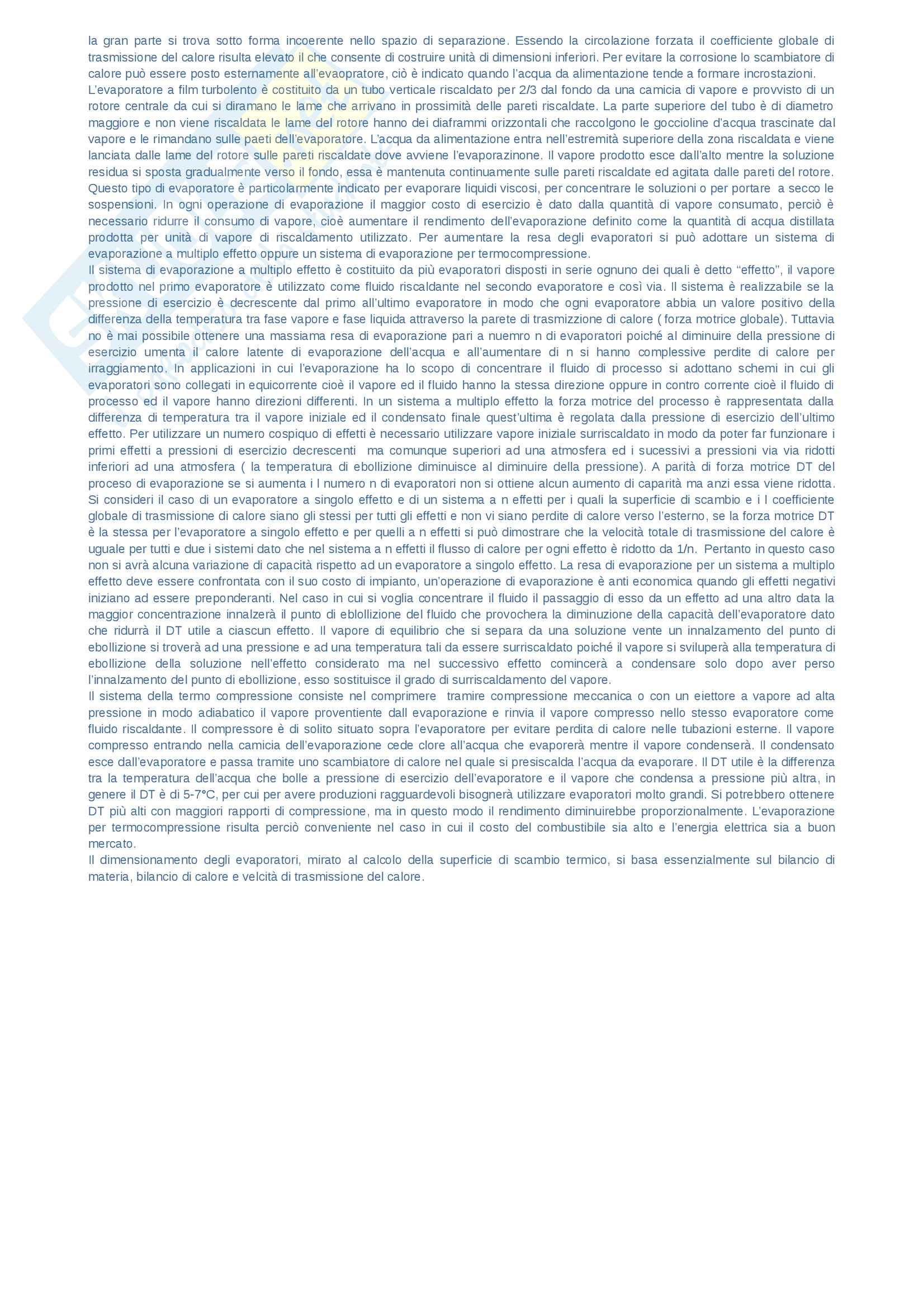 la gran parte si trova sotto forma incoerente nello spazio di separazione. Essendo la circolazione forzata il coefficiente globale di trasmissione del calore risulta elevato il che consente di costruire unità di dimensioni inferiori. Per evitare la corrosione lo scambiatore di calore può essere posto esternamente all'evaopratore, ciò è indicato quando l'acqua da alimentazione tende a formare incrostazioni.
L'evaporatore a film turbolento è costituito da un tubo verticale riscaldato per 2/3 dal fondo da una camicia di vapore e provvisto di un rotore centrale da cui si diramano le lame che arrivano in prossimità delle pareti riscaldate. La parte superiore del tubo è di diametro maggiore e non viene riscaldata le lame del rotore hanno dei diaframmi orizzontali che raccolgono le goccioline d'acqua trascinate dal vapore e le rimandano sulle paeti dell'evaporatore. L'acqua da alimentazione entra nell'estremità superiore della zona riscaldata e viene lanciata dalle lame del rotore sulle pareti riscaldate dove avviene l'evaporazinone. Il vapore prodotto esce dall'alto mentre la soluzione residua si sposta gradualmente verso il fondo, essa è mantenuta continuamente sulle pareti riscaldate ed agitata dalle pareti del rotore. Questo tipo di evaporatore è particolarmente indicato per evaporare liquidi viscosi, per concentrare le soluzioni o per portare a secco le sospensioni. In ogni operazione di evaporazione il maggior costo di esercizio è dato dalla quantità di vapore consumato, perciò è necessario ridurre il consumo di vapore, cioè aumentare il rendimento dell'evaporazione definito come la quantità di acqua distillata prodotta per unità di vapore di riscaldamento utilizzato. Per aumentare la resa degli evaporatori si può adottare un sistema di evaporazione a multiplo effetto oppure un sistema di evaporazione per termocompressione.
Il sistema di evaporazione a multiplo effetto è costituito da più evaporatori disposti in serie ognuno dei quali è detto "effetto", il vapore prodotto nel primo evaporatore è utilizzato come fluido riscaldante nel secondo evaporatore e così via. Il sistema è realizzabile se la pressione di esercizio è decrescente dal primo all'ultimo evaporatore in modo che ogni evaporatore abbia un valore positivo della differenza della temperatura tra fase vapore e fase liquida attraverso la parete di trasmizzione di calore ( forza motrice globale). Tuttavia no è mai possibile ottenere una massiama resa di evaporazione pari a nuemro n di evaporatori poiché al diminuire della pressione di esercizio umenta il calore latente di evaporazione dell'acqua e all'aumentare di n si hanno complessive perdite di calore per irraggiamento. In applicazioni in cui l'evaporazione ha lo scopo di concentrare il fluido di processo si adottano schemi in cui gli evaporatori sono collegati in equicorrente cioè il vapore ed il fluido hanno la stessa direzione oppure in contro corrente cioè il fluido di processo ed il vapore hanno direzioni differenti. In un sistema a multiplo effetto la forza motrice del processo è rappresentata dalla differenza di temperatura tra il vapore iniziale ed il condensato finale quest'ultima è regolata dalla pressione di esercizio dell'ultimo effetto. Per utilizzare un numero cospiquo di effetti è necessario utilizzare vapore iniziale surriscaldato in modo da poter far funzionare i primi effetti a pressioni di esercizio decrescenti ma comunque superiori ad una atmosfera ed i sucessivi a pressioni via via ridotti inferiori ad una atmosfera ( la temperatura di ebollizione diminuisce al diminuire della pressione). A parità di forza motrice DT del proceso di evaporazione se si aumenta i l numero n di evaporatori non si ottiene alcun aumento di caparità ma anzi essa viene ridotta. Si consideri il caso di un evaporatore a singolo effetto e di un sistema a n effetti per i quali la superficie di scambio e i l coefficiente globale di trasmissione di calore siano gli stessi per tutti gli effetti e non vi siano perdite di calore verso l'esterno, se la forza motrice DT è la stessa per l'evaporatore a singolo effetto e per quelli a n effetti si può dimostrare che la velocità totale di trasmissione del calore è uguale per tutti e due i sistemi dato che nel sistema a n effetti il flusso di calore per ogni effetto è ridotto da 1/n. Pertanto in questo caso non si avrà alcuna variazione di capacità rispetto ad un evaporatore a singolo effetto. La resa di evaporazione per un sistema a multiplo effetto deve essere confrontata con il suo costo di impianto, un'operazione di evaporazione è anti economica quando gli effetti negativi iniziano ad essere preponderanti. Nel caso in cui si voglia concentrare il fluido il passaggio di esso da un effetto ad una altro data la maggior concentrazione innalzerà il punto di eblollizione del fluido che provochera la diminuzione della capacità dell'evaporatore dato che ridurrà il DT utile a ciascun effetto. Il vapore di equilibrio che si separa da una soluzione vente un innalzamento del punto di ebollizione si troverà ad una pressione e ad una temperatura tali da essere surriscaldato poiché il vapore si sviluperà alla temperatura di ebollizione della soluzione nell'effetto considerato ma nel successivo effetto comincerà a condensare solo dopo aver perso l'innalzamento del punto di ebollizione, esso sostituisce il grado di surriscaldamento del vapore.
Il sistema della termo compressione consiste nel comprimere tramire compressione meccanica o con un eiettore a vapore ad alta pressione in modo adiabatico il vapore proventiente dall evaporazione e rinvia il vapore compresso nello stesso evaporatore come fluido riscaldante. Il compressore è di solito situato sopra l'evaporatore per evitare perdita di calore nelle tubazioni esterne. Il vapore compresso entrando nella camicia dell'evaporazione cede clore all'acqua che evaporerà mentre il vapore condenserà. Il condensato esce dall'evaporatore e passa tramite uno scambiatore di calore nel quale si presiscalda l'acqua da evaporare. Il DT utile è la differenza tra la temperatura dell'acqua che bolle a pressione di esercizio dell'evaporatore e il vapore che condensa a pressione più altra, in genere il DT è di 5-7°C, per cui per avere produzioni ragguardevoli bisognerà utilizzare evaporatori molto grandi. Si potrebbero ottenere DT più alti con maggiori rapporti di compressione, ma in questo modo il rendimento diminuirebbe proporzionalmente. L'evaporazione per termocompressione risulta perciò conveniente nel caso in cui il costo del combustibile sia alto e l'energia elettrica sia a buon mercato.
Il dimensionamento degli evaporatori, mirato al calcolo della superficie di scambio termico, si basa essenzialmente sul bilancio di materia, bilancio di calore e velcità di trasmissione del calore.